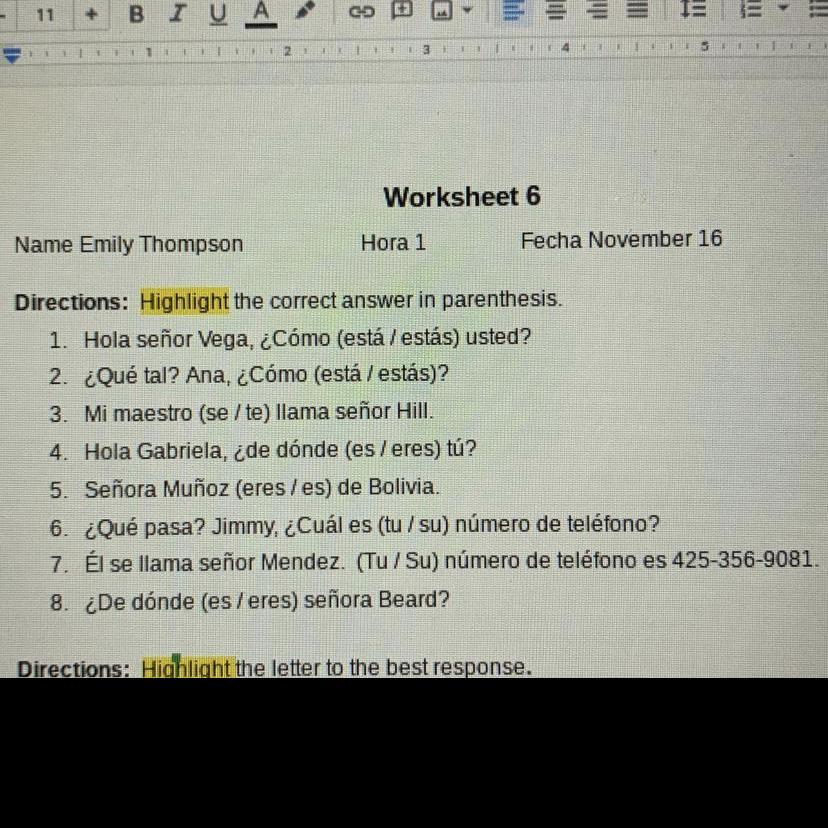 11 + B I U A

1 2 3 4 5

Worksheet 6

Name Emily Thompson Hora 1 Fecha November 16

Directions: Highlight the correct answer in parenthesis.
1. Hola señor Vega, ¿Cómo (está / estás) usted?
2. ¿Qué tal? Ana, ¿Cómo (está / estás)?
3. Mi maestro (se / te) llama señor Hill.
4. Hola Gabriela, ¿de dónde (es / eres) tú?
5. Señora Muñoz (eres / es) de Bolivia.
6. ¿Qué pasa? Jimmy, ¿Cuál es (tu / su) número de teléfono?
7. Él se llama señor Mendez. (Tu / Su) número de teléfono es 425-356-9081.
8. ¿De dónde (es / eres) señora Beard?

Directions: Highlight the letter to the best response.